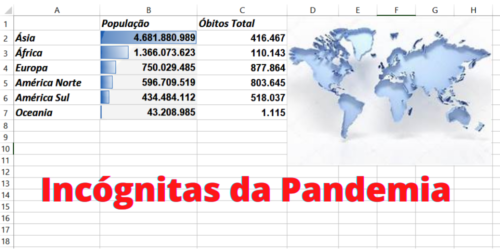 | | A | B | C | D | E | F | G | H |
|---|---|---|---|---|---|---|---|---|
| 1 | | População | Óbitos Total | | | | | |
| 2 | Ásia | 4.681.880.989 | 416.467 | | | | | |
| 3 | África | 1.366.073.623 | 110.143 | | | | | |
| 4 | Europa | 750.029.485 | 877.864 | | | | | |
| 5 | América Norte | 596.709.519 | 803.645 | | | | | |
| 6 | América Sul | 434.484.112 | 518.037 | | | | | |
| 7 | Oceania | 43.208.985 | 1.115 | | | | | |
| 8 | | | | | | | | |
| 9 | | | | | | | | |
| 10 | | | | | | | | |
| 11 | | | | | | | | |
| 12 | | | | | | | | |
| 13 | | | | | | | | |
| 14 | | | | | | | | |
| 15 | | | | | | | | |
| 16 | | | | | | | | |
| 17 | | | | | | | | |
| 18 | | | | | | | | |

Incógnitas da Pandemia